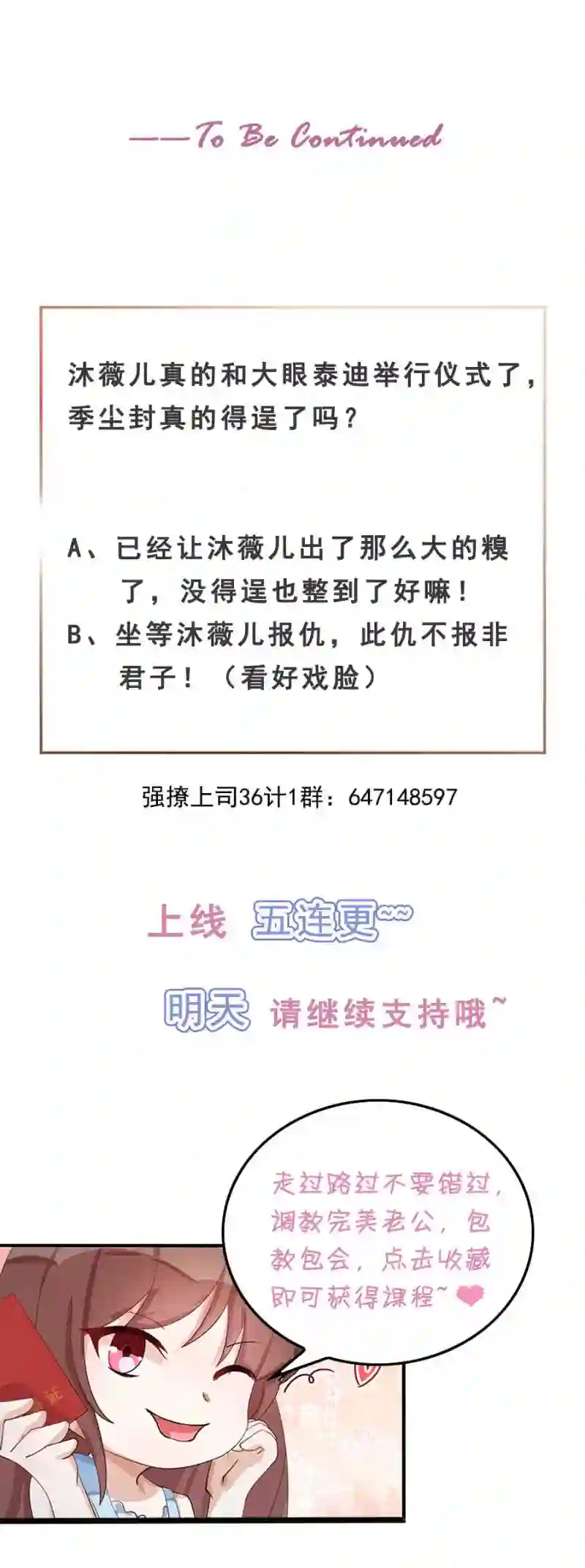 ——To Be Continued

沐薇儿真的和大眼泰迪举行仪式了，季尘封真的得逞了吗？

A、已经让沐薇儿出了那么大的糗了，没得逞也整到了好嘛！
B、坐等沐薇儿报仇，此仇不报非君子！（看好戏脸）

强撩上司36计1群：647148597

上线 五连更~~

明天 请继续支持哦~

走过路过不要错过，调教完美老公，包教包会，点击收藏即可获得课程~